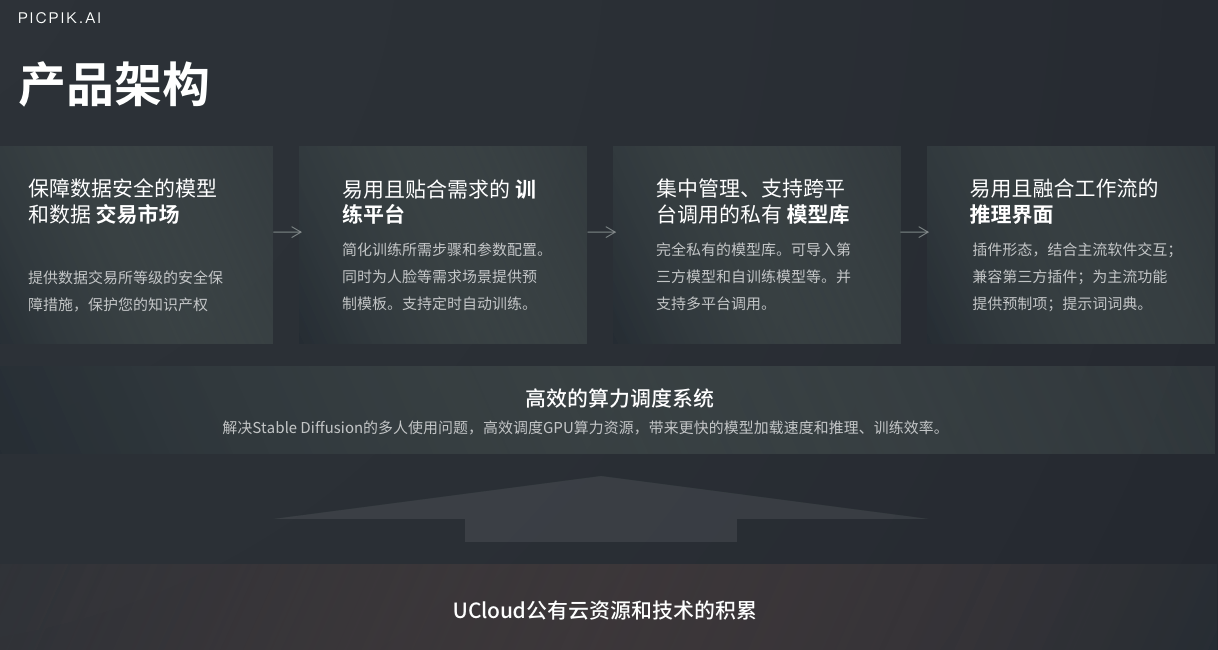 PICPIK.AI

产品架构

保障数据安全的模型和数据 交易市场

提供数据交易所等级的安全保障措施，保护您的知识产权

易用且贴合需求的 训练平台

简化训练所需步骤和参数配置。同时为人脸等需求场景提供预制模板。支持定时自动训练。

集中管理、支持跨平台调用的私有 模型库

完全私有的模型库。可导入第三方模型和自训练模型等。并支持多平台调用。

易用且融合工作流的 推理界面

插件形态，结合主流软件交互；兼容第三方插件；为主流功能提供预制项；提示词词典。

高效的算力调度系统

解决Stable Diffusion的多人使用问题，高效调度GPU算力资源，带来更快的模型加载速度和推理、训练效率。

UCloud公有云资源和技术的积累